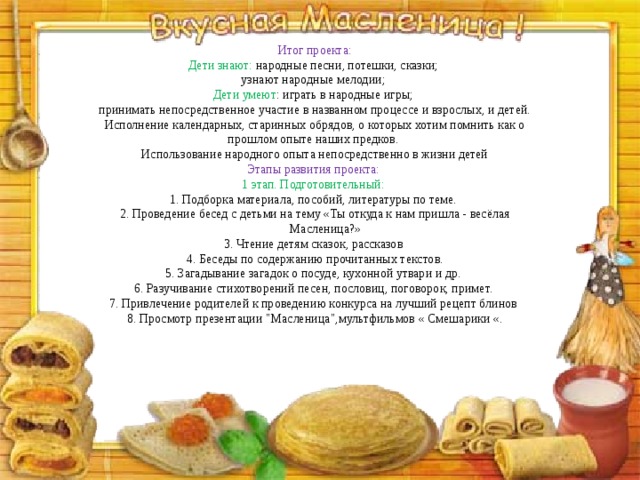 Вкусная Масленица !

Итог проекта:
Дети знают: народные песни, потешки, сказки;
узнают народные мелодии;
Дети умеют: играть в народные игры;
принимать непосредственное участие в названном процессе и взрослых, и детей.
Исполнение календарных, старинных обрядов, о которых хотим помнить как о прошлом опыте наших предков.
Использование народного опыта непосредственно в жизни детей
Этапы развития проекта:
1 этап. Подготовительный:
1. Подборка материала, пособий, литературы по теме.
2. Проведение бесед с детьми на тему «Ты откуда к нам пришла - весёлая Масленица?»
3. Чтение детям сказок, рассказов
4. Беседы по содержанию прочитанных текстов.
5. Загадывание загадок о посуде, кухонной утвари и др.
6. Разучивание стихотворений песен, пословиц, поговорок, примет.
7. Привлечение родителей к проведению конкурса на лучший рецепт блинов
8. Просмотр презентации "Масленица",мультфильмов « Смешарики «.